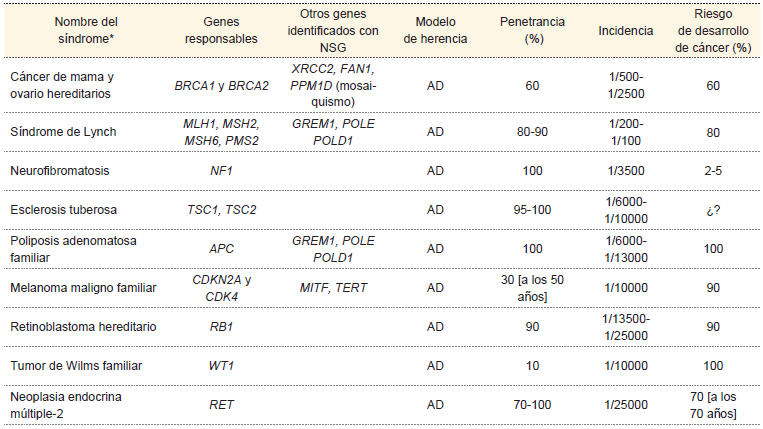 | Nombre del síndrome* | Genes responsables | Otros genes identificados con NSG | Modelo de herencia | Penetrancia (%) | Incidencia | Riesgo de desarrollo de cáncer (%) |
|---|---|---|---|---|---|---|
| Cáncer de mama y ovario hereditarios | BRCA1 y BRCA2 | XRCC2, FAN1, PPM1D (mosaiquismo) | AD | 60 | 1/500-1/2500 | 60 |
| Síndrome de Lynch | MLH1, MSH2, MSH6, PMS2 | GREM1, POLE POLD1 | AD | 80-90 | 1/200-1/100 | 80 |
| Neurofibromatosis | NF1 | | AD | 100 | 1/3500 | 2-5 |
| Esclerosis tuberosa | TSC1, TSC2 | | AD | 95-100 | 1/6000-1/10000 | ¿? |
| Poliposis adenomatosa familiar | APC | GREM1, POLE POLD1 | AD | 100 | 1/6000-1/13000 | 100 |
| Melanoma maligno familiar | CDKN2A y CDK4 | MITF, TERT | AD | 30 [a los 50 años] | 1/10000 | 90 |
| Retinoblastoma hereditario | RB1 | | AD | 90 | 1/13500-1/25000 | 90 |
| Tumor de Wilms familiar | WT1 | | AD | 10 | 1/10000 | 100 |
| Neoplasia endocrina múltiple-2 | RET | | AD | 70-100 | 1/25000 | 70 [a los 70 años] |